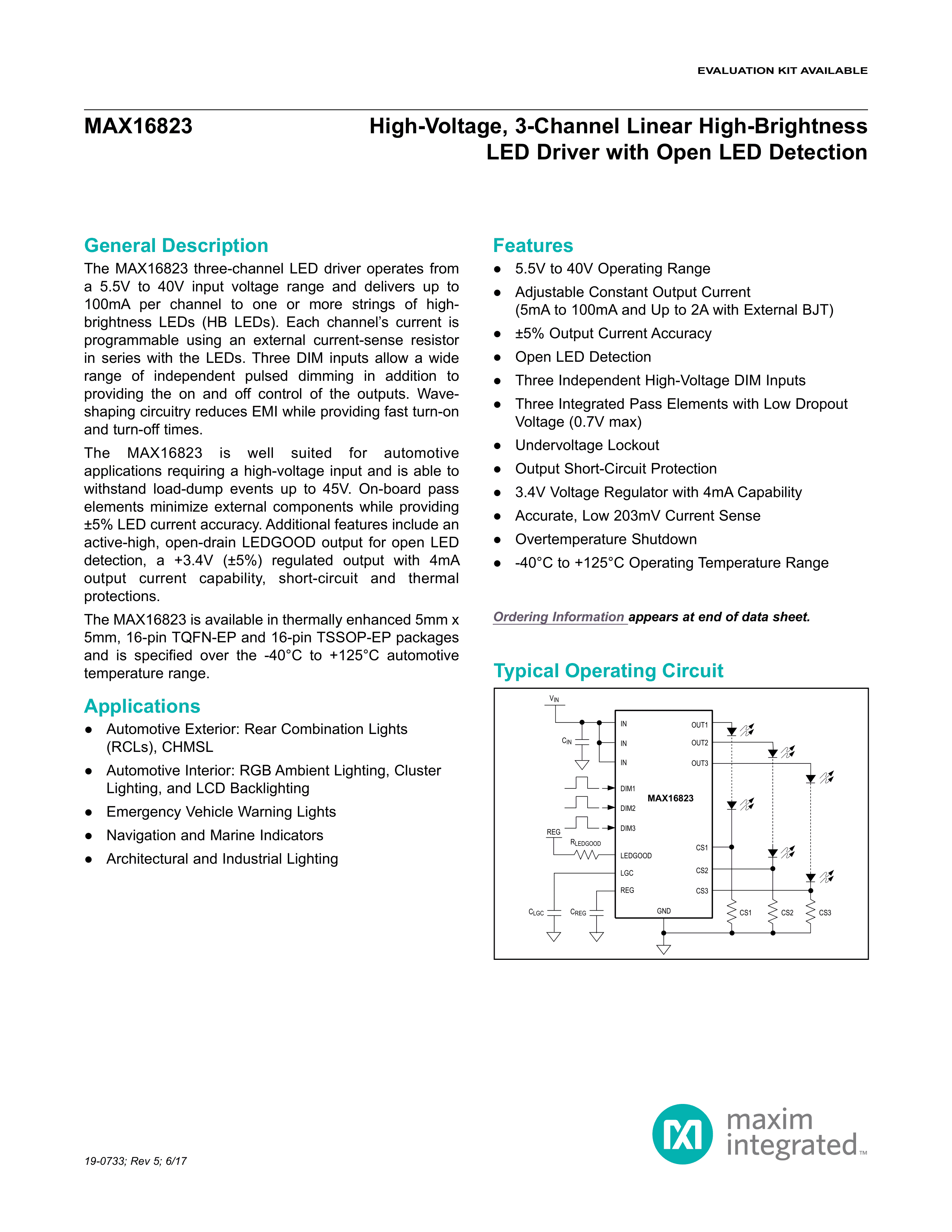 EVALUATION KIT AVAILABLE

MAX16823

High-Voltage, 3-Channel Linear High-Brightness LED Driver with Open LED Detection

General Description

The MAX16823 three-channel LED driver operates from a 5.5V to 40V input voltage range and delivers up to 100mA per channel to one or more strings of high-brightness LEDs (HB LEDs). Each channel's current is programmable using an external current-sense resistor in series with the LEDs. Three DIM inputs allow a wide range of independent pulsed dimming in addition to providing the on and off control of the outputs. Wave-shaping circuitry reduces EMI while providing fast turn-on and turn-off times.

The MAX16823 is well suited for automotive applications requiring a high-voltage input and is able to withstand load-dump events up to 45V. On-board pass elements minimize external components while providing ±5% LED current accuracy. Additional features include an active-high, open-drain LEDGOOD output for open LED detection, a +3.4V (±5%) regulated output with 4mA output current capability, short-circuit and thermal protections.

The MAX16823 is available in thermally enhanced 5mm x 5mm, 16-pin TQFN-EP and 16-pin TSSOP-EP packages and is specified over the -40°C to +125°C automotive temperature range.

Applications

● Automotive Exterior: Rear Combination Lights (RCLs), CHMSL
● Automotive Interior: RGB Ambient Lighting, Cluster Lighting, and LCD Backlighting
● Emergency Vehicle Warning Lights
● Navigation and Marine Indicators
● Architectural and Industrial Lighting

Features

● 5.5V to 40V Operating Range
● Adjustable Constant Output Current (5mA to 100mA and Up to 2A with External BJT)
● ±5% Output Current Accuracy
● Open LED Detection
● Three Independent High-Voltage DIM Inputs
● Three Integrated Pass Elements with Low Dropout Voltage (0.7V max)
● Undervoltage Lockout
● Output Short-Circuit Protection
● 3.4V Voltage Regulator with 4mA Capability
● Accurate, Low 203mV Current Sense
● Overtemperature Shutdown
● -40°C to +125°C Operating Temperature Range

Ordering Information appears at end of data sheet.

Typical Operating Circuit

$V_{IN}$
$C_{IN}$
IN
IN
IN
DIM1
DIM2
DIM3
REG
$R_{LEDGOOD}$
LEDGOOD
LGC
REG
$C_{LGC}$
$C_{REG}$
MAX16823
OUT1
OUT2
OUT3
CS1
CS2
CS3
GND
CS1
CS2
CS3

19-0733; Rev 5; 6/17

maxim integrated™